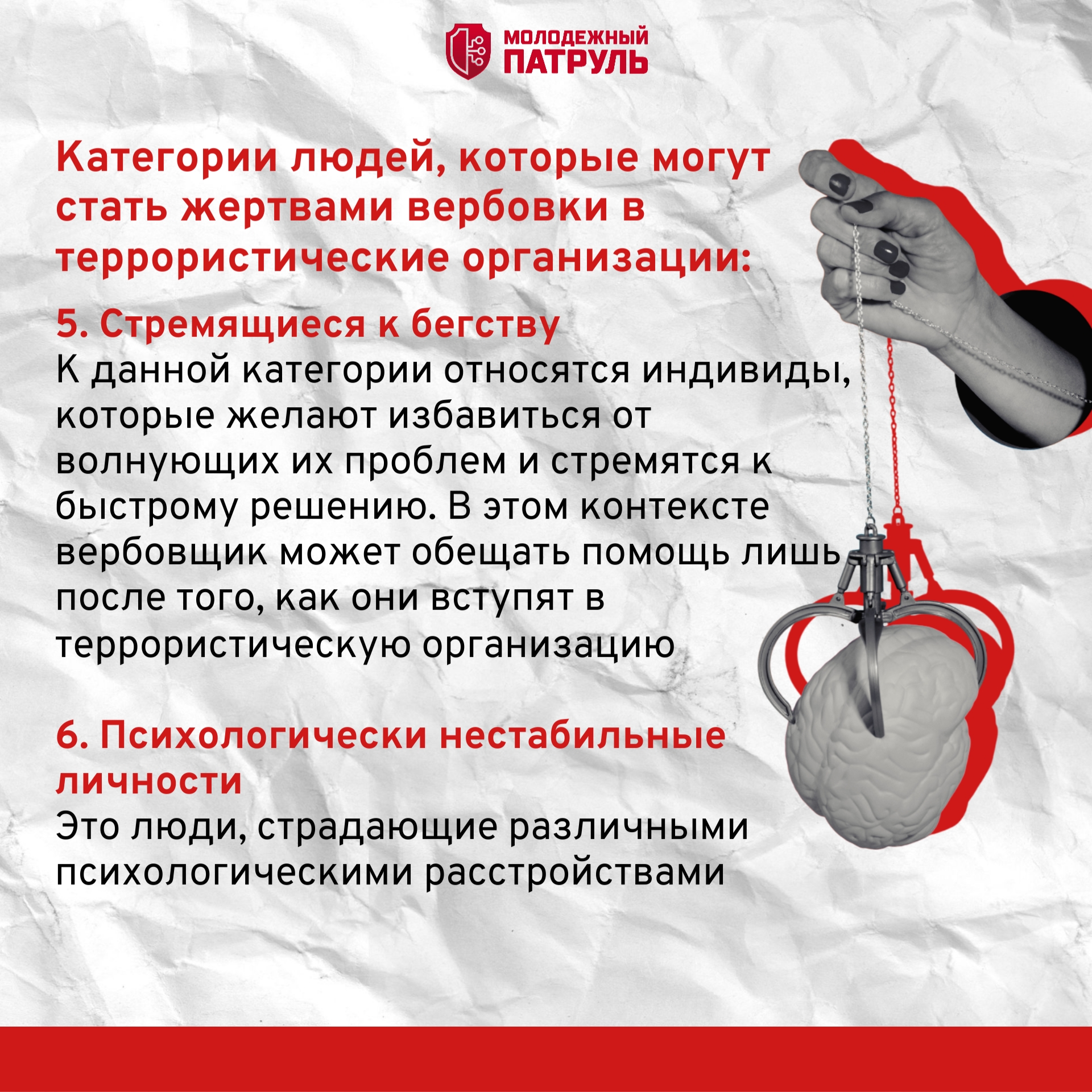 МОЛОДЕЖНЫЙ
ПАТРУЛЬ

Категории людей, которые могут стать жертвами вербовки в террористические организации:

5. Стремящиеся к бегству
К данной категории относятся индивиды, которые желают избавиться от волнующих их проблем и стремятся к быстрому решению. В этом контексте вербовщик может обещать помощь лишь после того, как они вступят в террористическую организацию

6. Психологически нестабильные личности
Это люди, страдающие различными психологическими расстройствами